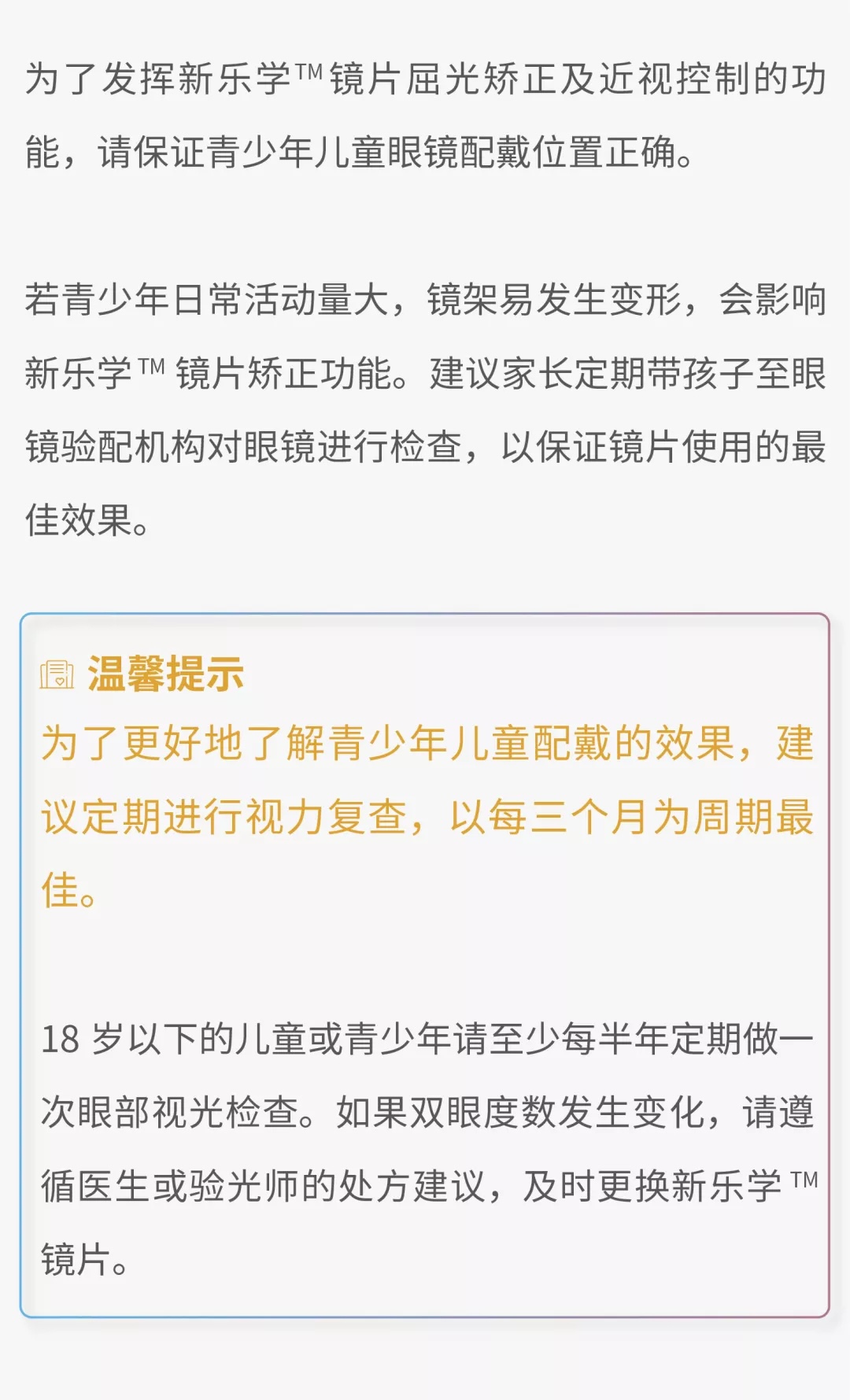 为了发挥新乐学™镜片屈光矫正及近视控制的功能，请保证青少年儿童眼镜配戴位置正确。

若青少年日常活动量大，镜架易发生变形，会影响新乐学™镜片矫正功能。建议家长定期带孩子至眼镜验配机构对眼镜进行检查，以保证镜片使用的最佳效果。

温馨提示

为了更好地了解青少年儿童配戴的效果，建议定期进行视力复查，以每三个月为周期最佳。

18岁以下的儿童或青少年请至少每半年定期做一次眼部视光检查。如果双眼度数发生变化，请遵循医生或验光师的处方建议，及时更换新乐学™镜片。